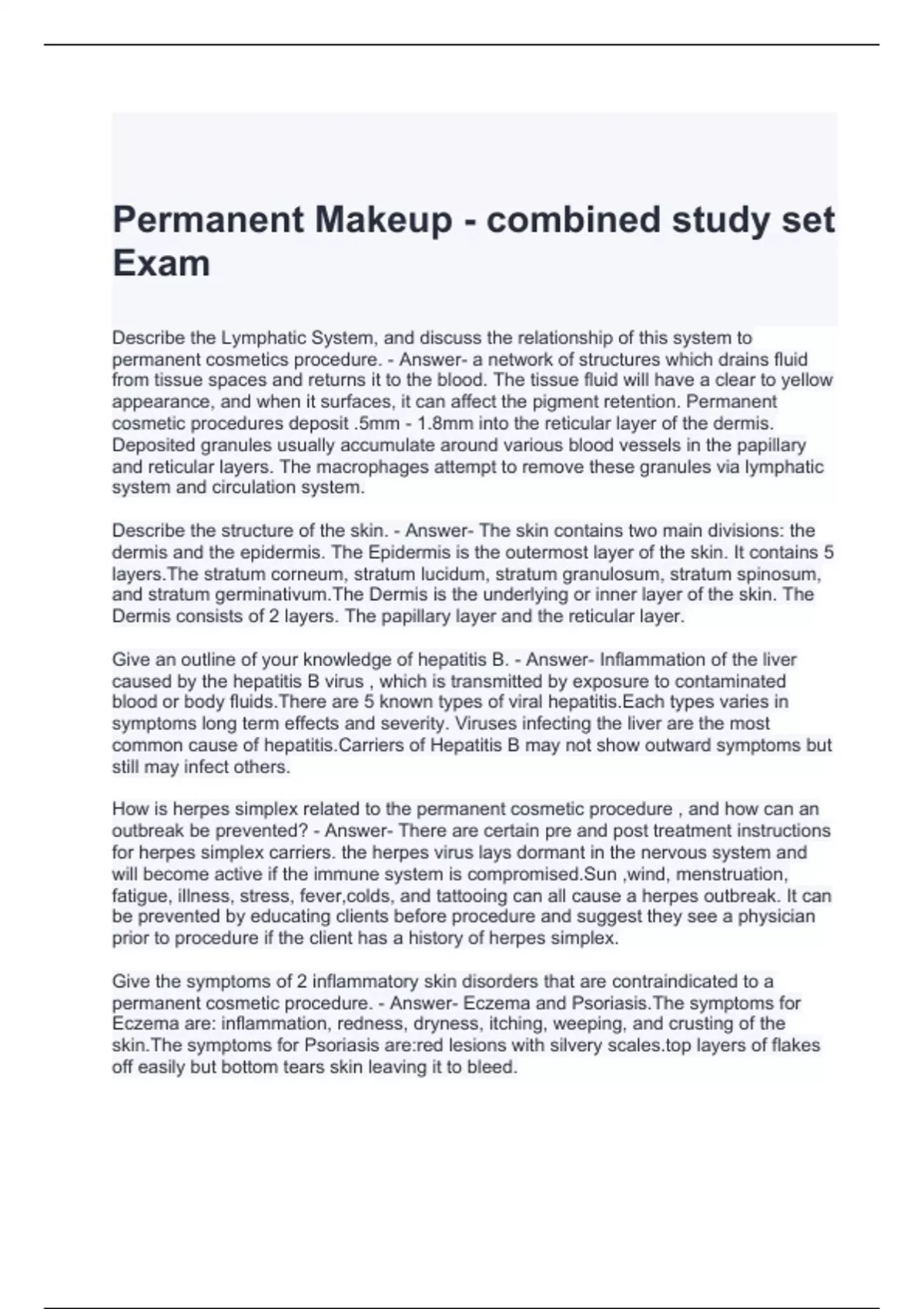 Permanent Makeup - combined study set Exam

Describe the Lymphatic System, and discuss the relationship of this system to permanent cosmetics procedure. - Answer- a network of structures which drains fluid from tissue spaces and returns it to the blood. The tissue fluid will have a clear to yellow appearance, and when it surfaces, it can affect the pigment retention. Permanent cosmetic procedures deposit .5mm - 1.8mm into the reticular layer of the dermis. Deposited granules usually accumulate around various blood vessels in the papillary and reticular layers. The macrophages attempt to remove these granules via lymphatic system and circulation system.

Describe the structure of the skin. - Answer- The skin contains two main divisions: the dermis and the epidermis. The Epidermis is the outermost layer of the skin. It contains 5 layers.The stratum corneum, stratum lucidum, stratum granulosum, stratum spinosum, and stratum germinativum.The Dermis is the underlying or inner layer of the skin. The Dermis consists of 2 layers. The papillary layer and the reticular layer.

Give an outline of your knowledge of hepatitis B. - Answer- Inflammation of the liver caused by the hepatitis B virus , which is transmitted by exposure to contaminated blood or body fluids.There are 5 known types of viral hepatitis.Each types varies in symptoms long term effects and severity. Viruses infecting the liver are the most common cause of hepatitis.Carriers of Hepatitis B may not show outward symptoms but still may infect others.

How is herpes simplex related to the permanent cosmetic procedure , and how can an outbreak be prevented? - Answer- There are certain pre and post treatment instructions for herpes simplex carriers. the herpes virus lays dormant in the nervous system and will become active if the immune system is compromised.Sun ,wind, menstruation, fatigue, illness, stress, fever,colds, and tattooing can all cause a herpes outbreak. It can be prevented by educating clients before procedure and suggest they see a physician prior to procedure if the client has a history of herpes simplex.

Give the symptoms of 2 inflammatory skin disorders that are contraindicated to a permanent cosmetic procedure. - Answer- Eczema and Psoriasis.The symptoms for Eczema are: inflammation, redness, dryness, itching, weeping, and crusting of the skin.The symptoms for Psoriasis are:red lesions with silvery scales.top layers of flakes off easily but bottom tears skin leaving it to bleed.